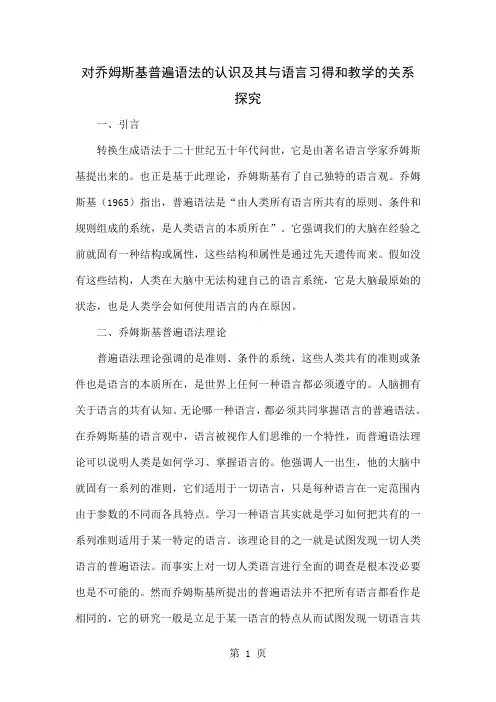 对乔姆斯基普遍语法的认识及其与语言习得和教学的关系探究

一、引言

转换生成语法于二十世纪五十年代问世，它是由著名语言学家乔姆斯基提出来的。也正是基于此理论，乔姆斯基有了自己独特的语言观。乔姆斯基（1965）指出，普遍语法是“由人类所有语言所共有的原则、条件和规则组成的系统，是人类语言的本质所在”。它强调我们的大脑在经验之前就固有一种结构或属性，这些结构和属性是通过先天遗传而来。假如没有这些结构，人类在大脑中无法构建自己的语言系统，它是大脑最原始的状态，也是人类学会如何使用语言的内在原因。

二、乔姆斯基普遍语法理论

普遍语法理论强调的是准则、条件的系统，这些人类共有的准则或条件也是语言的本质所在，是世界上任何一种语言都必须遵守的。人脑拥有关于语言的共有认知。无论哪一种语言，都必须共同掌握语言的普遍语法。在乔姆斯基的语言观中，语言被视作人们思维的一个特性，而普遍语法理论可以说明人类是如何学习、掌握语言的。他强调人一出生，他的大脑中就固有一系列的准则，它们适用于一切语言，只是每种语言在一定范围内由于参数的不同而各具特点。学习一种语言其实就是学习如何把共有的一系列准则适用于某一特定的语言。该理论目的之一就是试图发现一切人类语言的普遍语法。而事实上对一切人类语言进行全面的调查是根本没必要也是不可能的。然而乔姆斯基所提出的普遍语法并不把所有语言都看作是相同的，它的研究一般是立足于某一语言的特点从而试图发现一切语言共

第 1 页